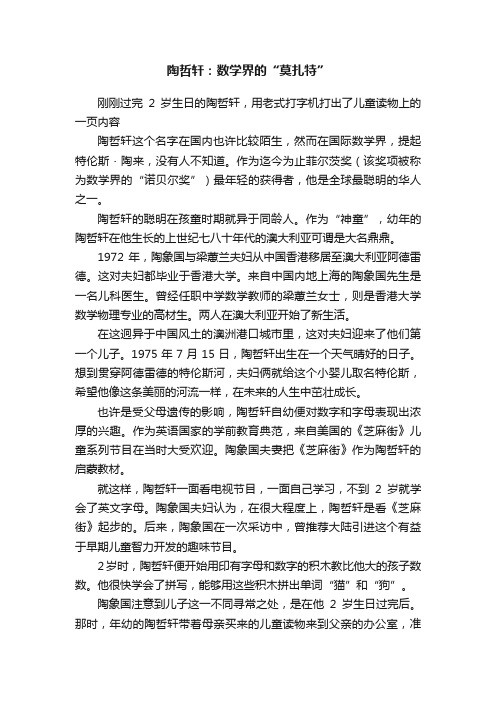 陶哲轩：数学界的“莫扎特”

刚刚过完 2 岁生日的陶哲轩，用老式打字机打出了儿童读物上的一页内容

陶哲轩这个名字在国内也许比较陌生，然而在国际数学界，提起特伦斯·陶来，没有人不知道。作为迄今为止菲尔茨奖（该奖项被称为数学界的“诺贝尔奖”）最年轻的获得者，他是全球最聪明的华人之一。

陶哲轩的聪明在孩童时期就异于同龄人。作为“神童”，幼年的陶哲轩在他生长的上世纪七八十年代的澳大利亚可谓是大名鼎鼎。

1972 年，陶象国与梁蕙兰夫妇从中国香港移居至澳大利亚阿德雷德。这对夫妇都毕业于香港大学。来自中国内地上海的陶象国先生是一名儿科医生。曾经任职中学数学教师的梁蕙兰女士，则是香港大学数学物理专业的高材生。两人在澳大利亚开始了新生活。

在这迥异于中国风土的澳洲港口城市里，这对夫妇迎来了他们第一个儿子。1975 年 7 月 15 日，陶哲轩出生在一个天气晴好的日子。想到贯穿阿德雷德的特伦斯河，夫妇俩就给这个小婴儿取名特伦斯，希望他像这条美丽的河流一样，在未来的人生中茁壮成长。

也许是受父母遗传的影响，陶哲轩自幼便对数字和字母表现出浓厚的兴趣。作为英语国家的学前教育典范，来自美国的《芝麻街》儿童系列节目在当时大受欢迎。陶象国夫妻把《芝麻街》作为陶哲轩的启蒙教材。

就这样，陶哲轩一面看电视节目，一面自己学习，不到 2 岁就学会了英文字母。陶象国夫妇认为，在很大程度上，陶哲轩是看《芝麻街》起步的。后来，陶象国在一次采访中，曾推荐大陆引进这个有益于早期儿童智力开发的趣味节目。

2岁时，陶哲轩便开始用印有字母和数字的积木教比他大的孩子数数。他很快学会了拼写，能够用这些积木拼出单词“猫”和“狗”。

陶象国注意到儿子这一不同寻常之处，是在他 2 岁生日过完后。那时，年幼的陶哲轩带着母亲买来的儿童读物来到父亲的办公室，准